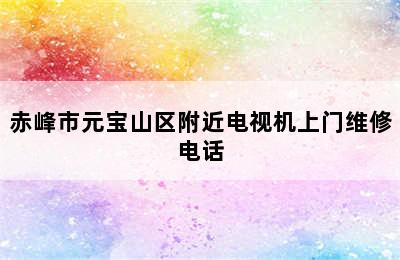 赤峰市元宝山区附近电视机上门维修电话